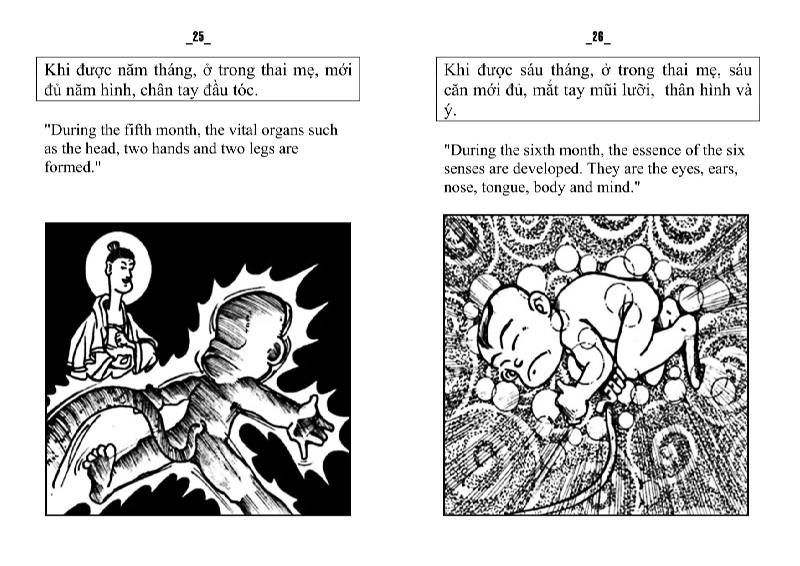 _25_

Khi được năm tháng, ở trong thai mẹ, mới đủ năm hình, chân tay đầu tóc.

"During the fifth month, the vital organs such as the head, two hands and two legs are formed."

_26_

Khi được sáu tháng, ở trong thai mẹ, sáu căn mới đủ, mắt tay mũi lưỡi, thân hình và ý.

"During the sixth month, the essence of the six senses are developed. They are the eyes, ears, nose, tongue, body and mind."